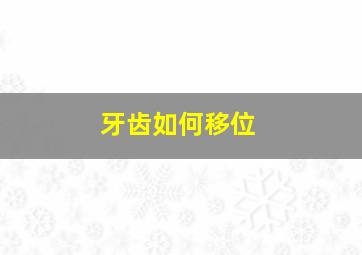 牙齿如何移位